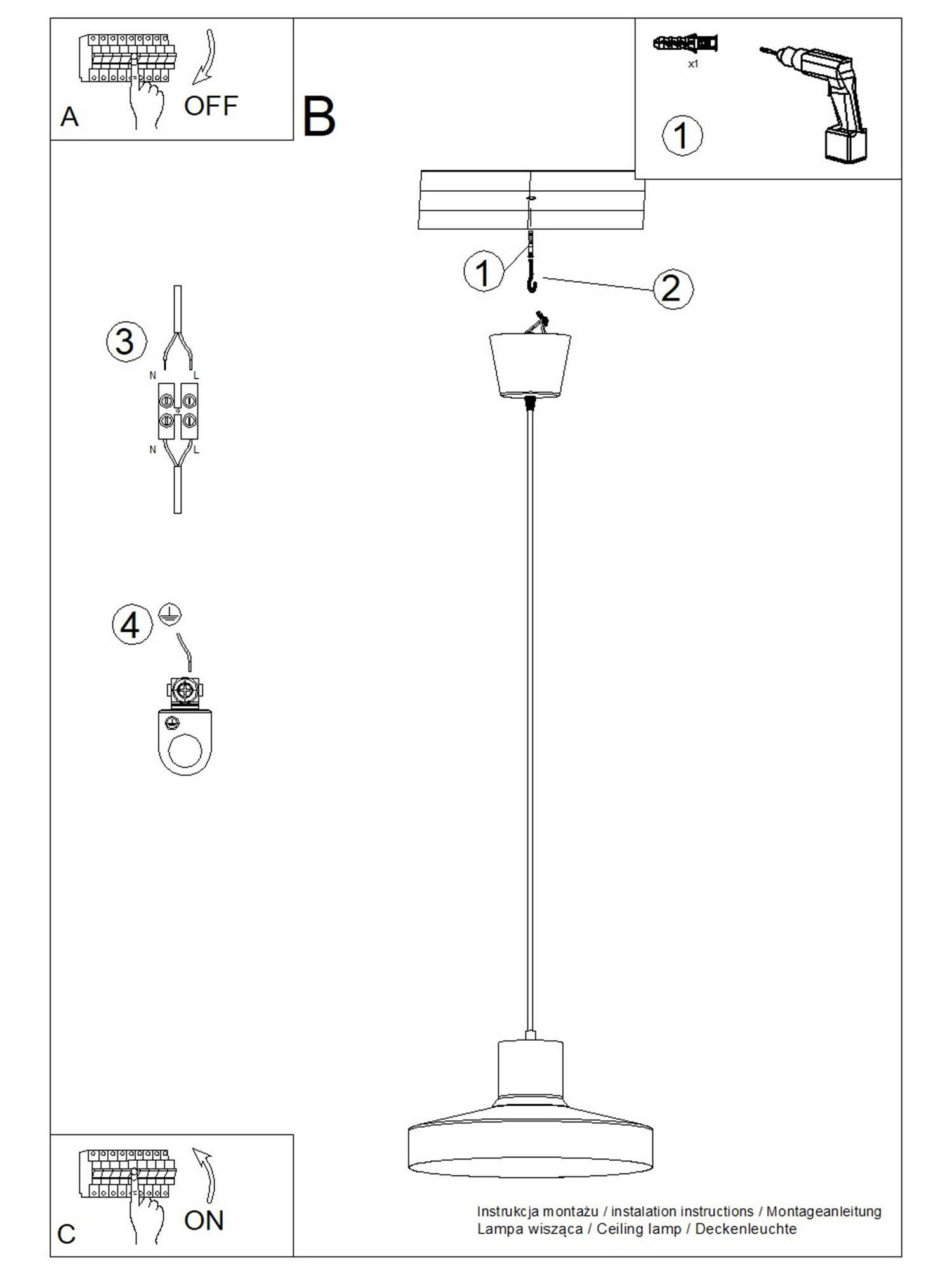 A
OFF

B

x1
1

1
2

3
N
L
N
L

4

C
ON

Instrukcja montażu / instalation instructions / Montageanleitung
Lampa wisząca / Ceiling lamp / Deckenleuchte